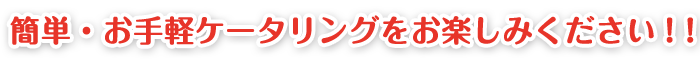 簡単・お手軽ケータリングをお楽しみください！！